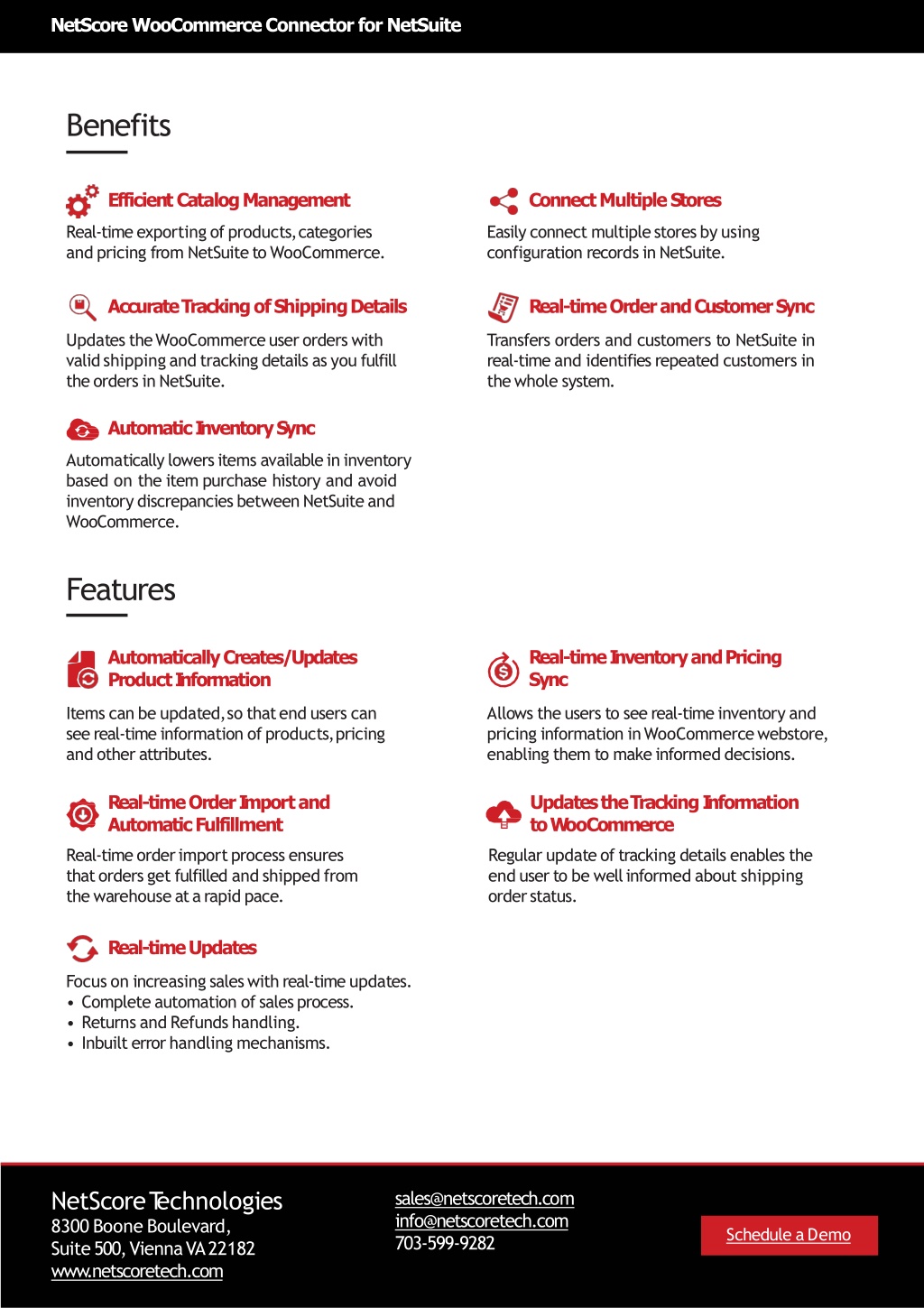 NetScore WooCommerce Connector for NetSuite

Benefits

Efficient Catalog Management

Real-time exporting of products, categories and pricing from NetSuite to WooCommerce.

Accurate Tracking of Shipping Details

Updates the WooCommerce user orders with valid shipping and tracking details as you fulfill the orders in NetSuite.

Automatic Inventory Sync

Automatically lowers items available in inventory based on the item purchase history and avoid inventory discrepancies between NetSuite and WooCommerce.

Connect Multiple Stores

Easily connect multiple stores by using configuration records in NetSuite.

Real-time Order and Customer Sync

Transfers orders and customers to NetSuite in real-time and identifies repeated customers in the whole system.

Features

Automatically Creates/Updates Product Information

Items can be updated, so that end users can see real-time information of products, pricing and other attributes.

Real-time Order Import and Automatic Fulfillment

Real-time order import process ensures that orders get fulfilled and shipped from the warehouse at a rapid pace.

Real-time Updates

Focus on increasing sales with real-time updates.
• Complete automation of sales process.
• Returns and Refunds handling.
• Inbuilt error handling mechanisms.

Real-time Inventory and Pricing Sync

Allows the users to see real-time inventory and pricing information in WooCommerce webstore, enabling them to make informed decisions.

Updates the Tracking Information to WooCommerce

Regular update of tracking details enables the end user to be well informed about shipping order status.

NetScore Technologies
8300 Boone Boulevard,
Suite 500, Vienna VA 22182
www.netscoretech.com

sales@netscoretech.com
info@netscoretech.com
703-599-9282

Schedule a Demo